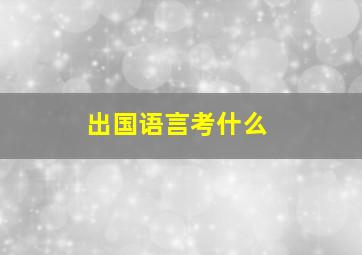 出国语言考什么